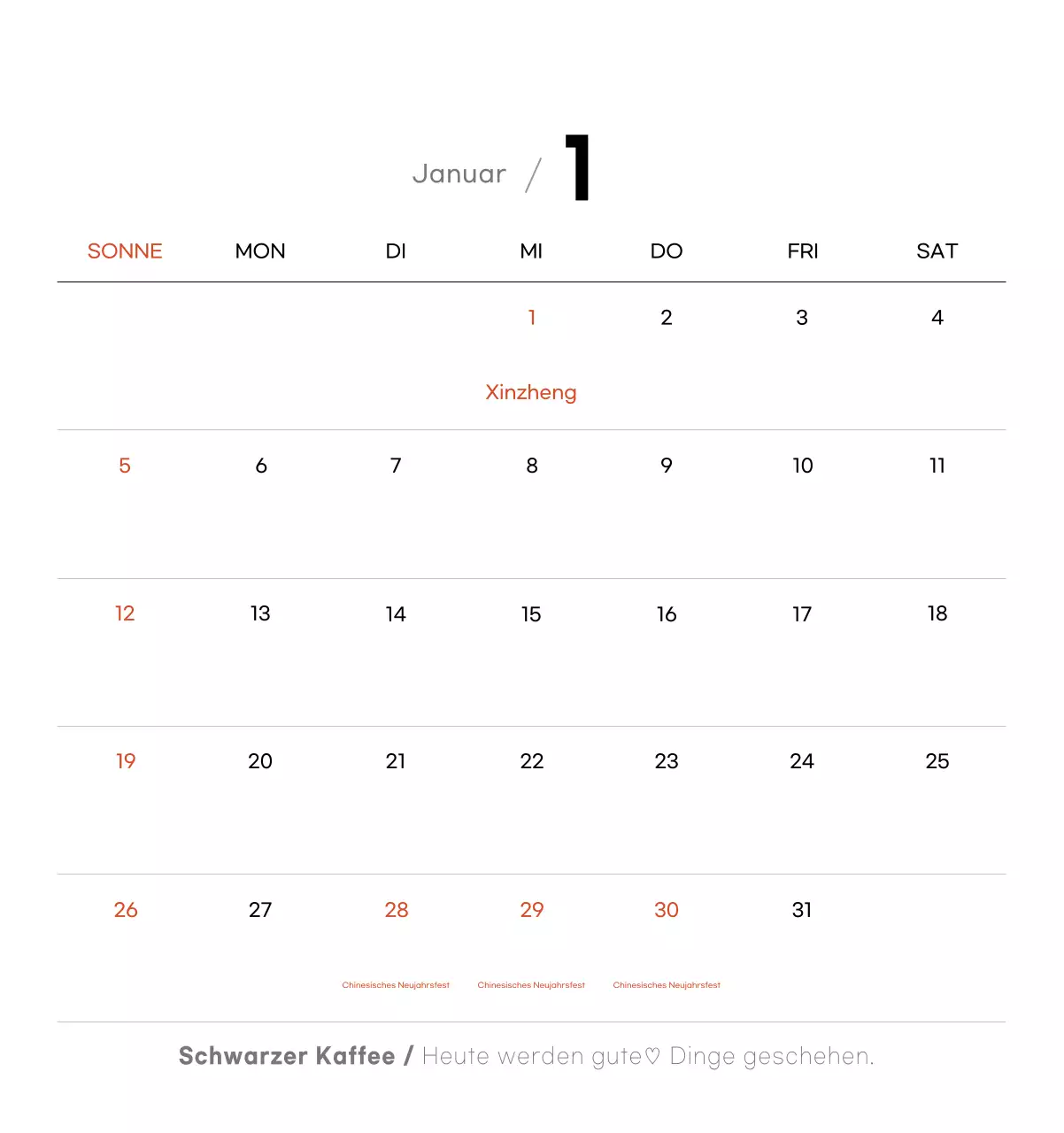 Januar / 1

| SONNE | MON | DI | MI | DO | FRI | SAT |
|---|---|---|---|---|---|---|
| | | | 1 Xinzheng | 2 | 3 | 4 |
| 5 | 6 | 7 | 8 | 9 | 10 | 11 |
| 12 | 13 | 14 | 15 | 16 | 17 | 18 |
| 19 | 20 | 21 | 22 | 23 | 24 | 25 |
| 26 | 27 | 28 Chinesisches Neujahrsfest | 29 Chinesisches Neujahrsfest | 30 Chinesisches Neujahrsfest | 31 | |

Schwarzer Kaffee / Heute werden gute♡ Dinge geschehen.